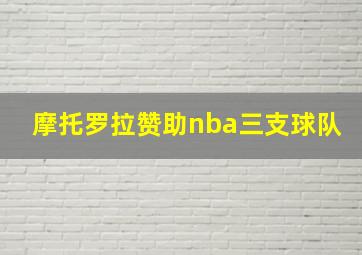 摩托罗拉赞助nba三支球队